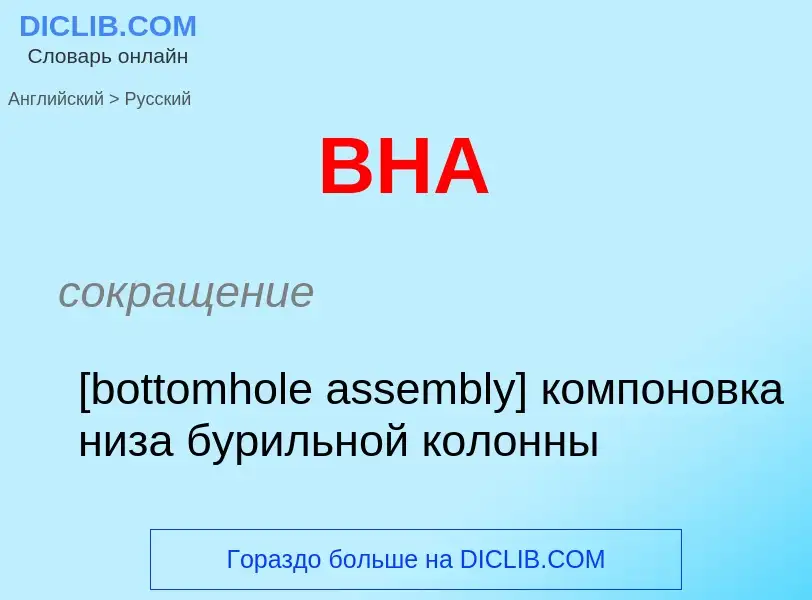 DICLIB.COM
Словарь онлайн

Английский > Русский

BHA

сокращение

[bottomhole assembly] компоновка низа бурильной колонны

Гораздо больше на DICLIB.COM